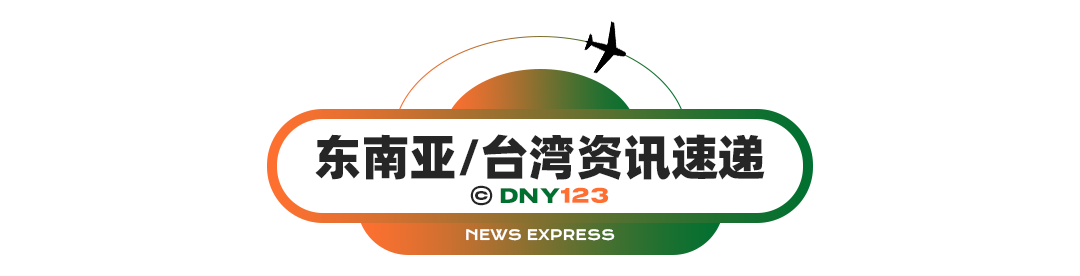 东南亚/台湾资讯速递

© DNY123

NEWS EXPRESS